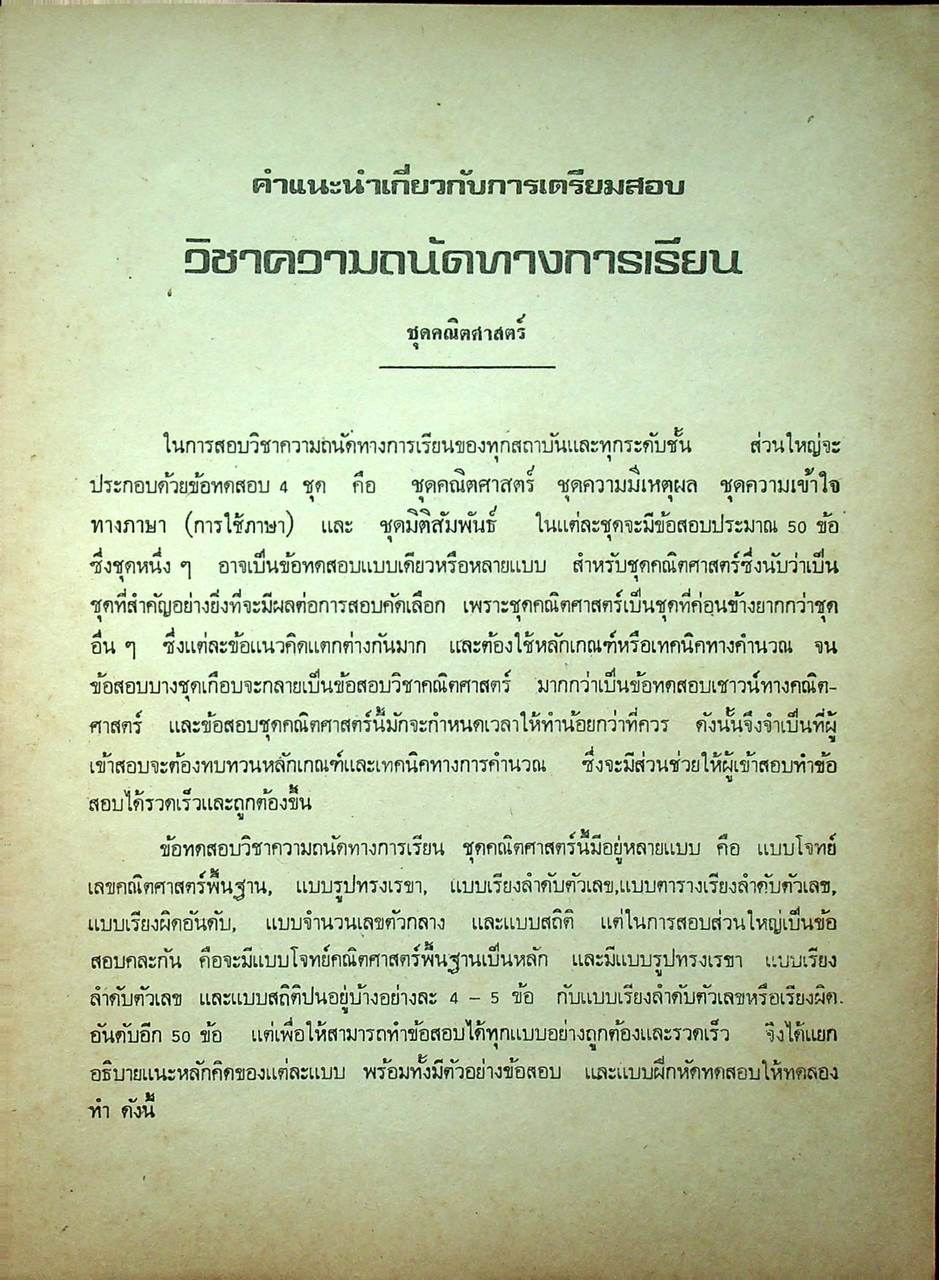 คำแนะนำเกี่ยวกับการเตรียมสอบ

วิชาความถนัดทางการเรียน

ชุดคณิตศาสตร์

ในการสอบวิชาความถนัดทางการเรียนของทุกสถาบันและทุกระดับชั้น ส่วนใหญ่จะประกอบด้วยข้อทดสอบ 4 ชุด คือ ชุดคณิตศาสตร์ ชุดความมีเหตุผล ชุดความเข้าใจทางภาษา (การใช้ภาษา) และ ชุดมิติสัมพันธ์ ในแต่ละชุดจะมีข้อสอบประมาณ 50 ข้อ ซึ่งชุดหนึ่ง ๆ อาจเป็นข้อทดสอบแบบเดียวหรือหลายแบบ สำหรับชุดคณิตศาสตร์ซึ่งนับว่าเป็นชุดที่สำคัญอย่างยิ่งที่จะมีผลต่อการสอบคัดเลือก เพราะชุดคณิตศาสตร์เป็นชุดที่ค่อนข้างยากกว่าชุดอื่น ๆ ซึ่งแต่ละข้อแนวคิดแตกต่างกันมาก และต้องใช้หลักเกณฑ์หรือเทคนิคทางคำนวณ จนข้อสอบบางชุดเกือบจะกลายเป็นข้อสอบวิชาคณิตศาสตร์ มากกว่าเป็นข้อทดสอบเชาวน์ทางคณิตศาสตร์ และข้อสอบชุดคณิตศาสตร์นี้มักจะกำหนดเวลาให้ทำน้อยกว่าที่ควร ดังนั้นจึงจำเป็นที่ผู้เข้าสอบจะต้องทบทวนหลักเกณฑ์และเทคนิคทางการคำนวณ ซึ่งจะมีส่วนช่วยให้ผู้เข้าสอบทำข้อสอบได้รวดเร็วและถูกต้องขึ้น

ข้อทดสอบวิชาความถนัดทางการเรียน ชุดคณิตศาสตร์นี้มีอยู่หลายแบบ คือ แบบโจทย์เลขคณิตศาสตร์พื้นฐาน, แบบรูปทรงเรขา, แบบเรียงลำดับตัวเลข,แบบตารางเรียงลำดับตัวเลข, แบบเรียงผิดอันดับ, แบบจำนวนเลขตัวกลาง และแบบสถิติ แต่ในการสอบส่วนใหญ่เป็นข้อสอบคละกัน คือจะมีแบบโจทย์คณิตศาสตร์พื้นฐานเป็นหลัก และมีแบบรูปทรงเรขา แบบเรียงลำดับตัวเลข และแบบสถิติปนอยู่บ้างอย่างละ 4 – 5 ข้อ กับแบบเรียงลำดับตัวเลขหรือเรียงผิดอันดับอีก 50 ข้อ แต่เพื่อให้สามารถทำข้อสอบได้ทุกแบบอย่างถูกต้องและรวดเร็ว จึงได้แยกอธิบายแนะหลักคิดของแต่ละแบบ พร้อมทั้งมีตัวอย่างข้อสอบ และแบบฝึกหัดทดสอบให้ทดลองทำ ดังนี้